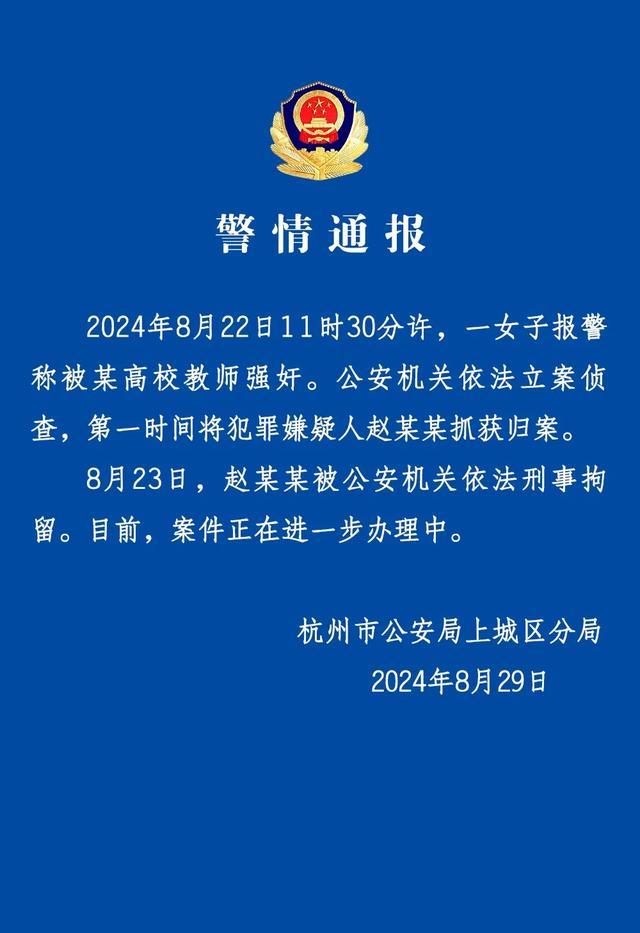 警情通报

2024年8月22日11时30分许，一女子报警称被某高校教师强奸。公安机关依法立案侦查，第一时间将犯罪嫌疑人赵某某抓获归案。

8月23日，赵某某被公安机关依法刑事拘留。目前，案件正在进一步办理中。

杭州市公安局上城区分局
2024年8月29日